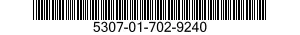 5307-01-702-9240